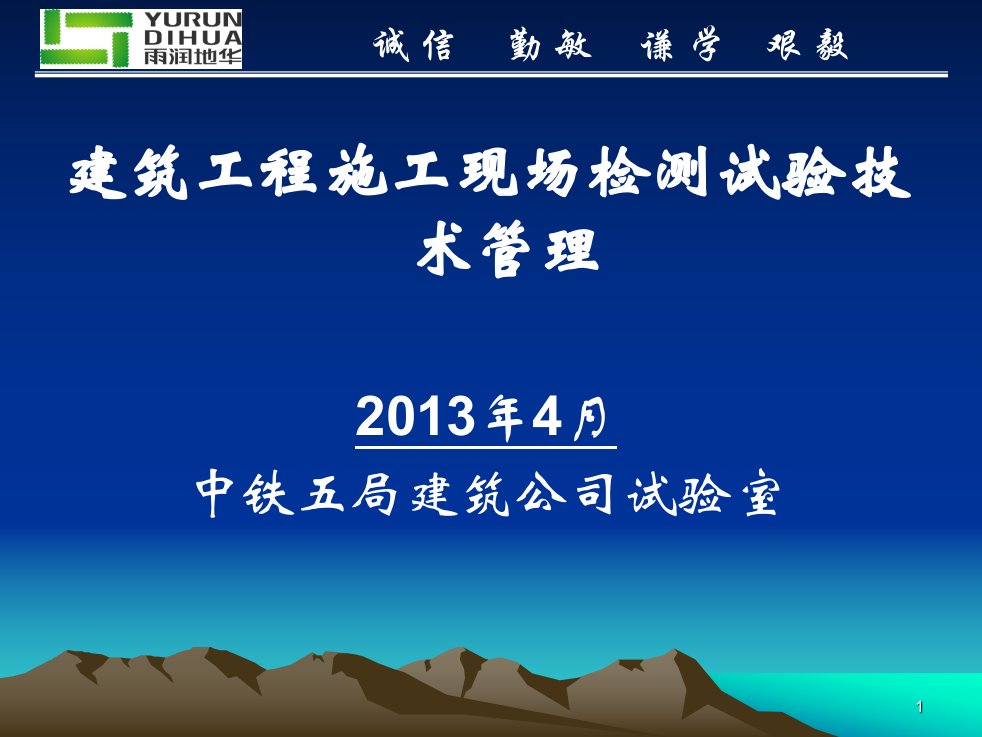 YURUN
DIHUA
雨润地华

诚信 勤敏 谦学 艰毅

建筑工程施工现场检测试验技术管理

2013年4月

中铁五局建筑公司试验室

1